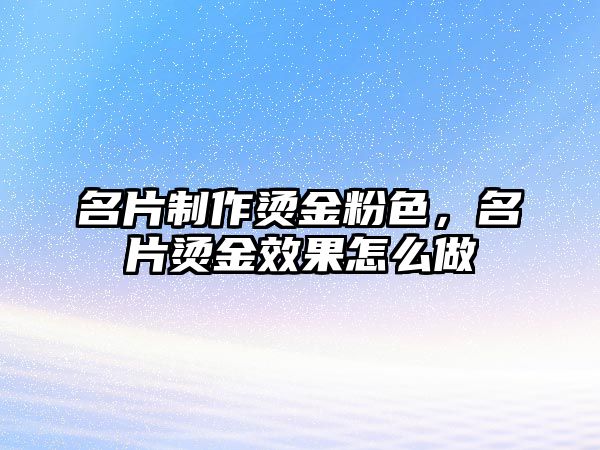 名片制作烫金粉色，名片烫金效果怎么做